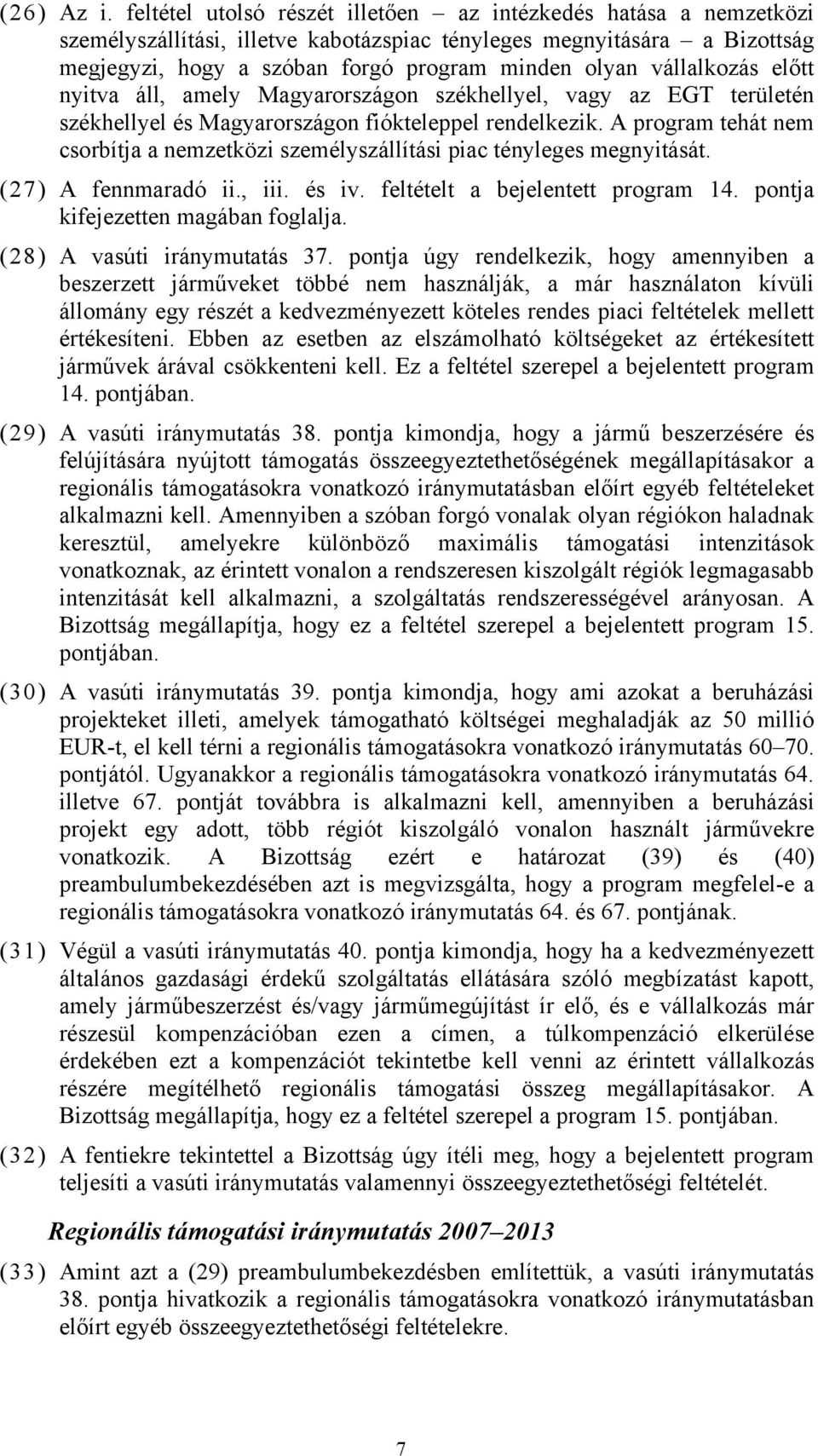 (26) Az i. feltétel utolsó részét illetően – az intézkedés hatása a nemzetközi személyszállítási, illetve kabotázspiac tényleges megnyitására – a Bizottság megjegyzi, hogy a szóban forgó program minden olyan vállalkozás előtt nyitva áll, amely Magyarországon székhellyel, vagy az EGT területén székhellyel és Magyarországon fiókteleppel rendelkezik. A program tehát nem csorbítja a nemzetközi személyszállítási piac tényleges megnyitását.

(27) A fennmaradó ii., iii. és iv. feltételt a bejelentett program 14. pontja kifejezetten magában foglalja.

(28) A vasúti iránymutatás 37. pontja úgy rendelkezik, hogy amennyiben a beszerzett járműveket többé nem használják, a már használaton kívüli állomány egy részét a kedvezményezett köteles rendes piaci feltételek mellett értékesíteni. Ebben az esetben az elszámolható költségeket az értékesített járművek árával csökkenteni kell. Ez a feltétel szerepel a bejelentett program 14. pontjában.

(29) A vasúti iránymutatás 38. pontja kimondja, hogy a jármű beszerzésére és felújítására nyújtott támogatás összeegyeztethetőségének megállapításakor a regionális támogatásokra vonatkozó iránymutatásban előírt egyéb feltételeket alkalmazni kell. Amennyiben a szóban forgó vonalak olyan régiókon haladnak keresztül, amelyekre különböző maximális támogatási intenzitások vonatkoznak, az érintett vonalon a rendszeresen kiszolgált régiók legmagasabb intenzitását kell alkalmazni, a szolgáltatás rendszerességével arányosan. A Bizottság megállapítja, hogy ez a feltétel szerepel a bejelentett program 15. pontjában.

(30) A vasúti iránymutatás 39. pontja kimondja, hogy ami azokat a beruházási projekteket illeti, amelyek támogatható költségei meghaladják az 50 millió EUR-t, el kell térni a regionális támogatásokra vonatkozó iránymutatás 60–70. pontjától. Ugyanakkor a regionális támogatásokra vonatkozó iránymutatás 64. illetve 67. pontját továbbra is alkalmazni kell, amennyiben a beruházási projekt egy adott, több régiót kiszolgáló vonalon használt járművekre vonatkozik. A Bizottság ezért e határozat (39) és (40) preambulumbekezdésében azt is megvizsgálta, hogy a program megfelel-e a regionális támogatásokra vonatkozó iránymutatás 64. és 67. pontjának.

(31) Végül a vasúti iránymutatás 40. pontja kimondja, hogy ha a kedvezményezett általános gazdasági érdekű szolgáltatás ellátására szóló megbízatást kapott, amely járműbeszerzést és/vagy járműmegújítást ír elő, és e vállalkozás már részesül kompenzációban ezen a címen, a túlkompenzáció elkerülése érdekében ezt a kompenzációt tekintetbe kell venni az érintett vállalkozás részére megítélhető regionális támogatási összeg megállapításakor. A Bizottság megállapítja, hogy ez a feltétel szerepel a program 15. pontjában.

(32) A fentiekre tekintettel a Bizottság úgy ítéli meg, hogy a bejelentett program teljesíti a vasúti iránymutatás valamennyi összeegyeztethetőségi feltételét.

Regionális támogatási iránymutatás 2007–2013

(33) Amint azt a (29) preambulumbekezdésben említettük, a vasúti iránymutatás 38. pontja hivatkozik a regionális támogatásokra vonatkozó iránymutatásban előírt egyéb összeegyeztethetőségi feltételekre.

7